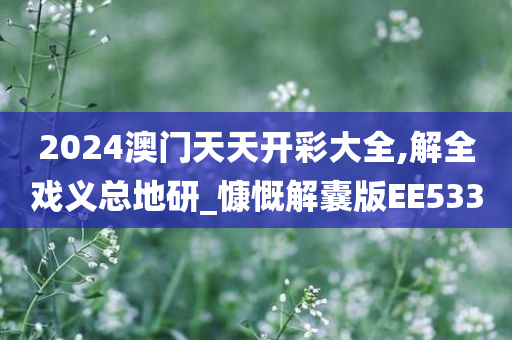 2024澳门天天开彩大全,解全戏义总地研_慷慨解囊版EE533